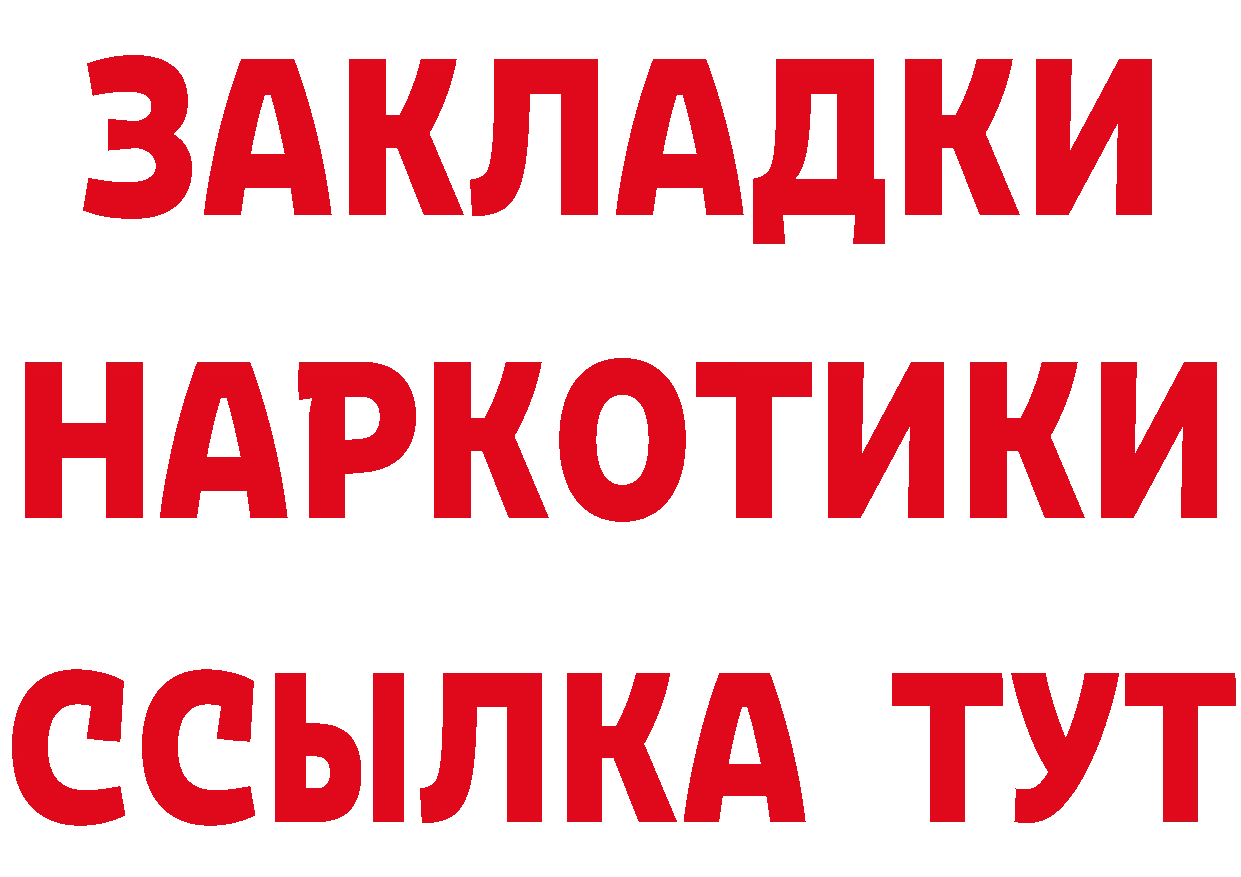 ЗАКЛАДКИ НАРКОТИКИ ССЫЛКА ТУТ